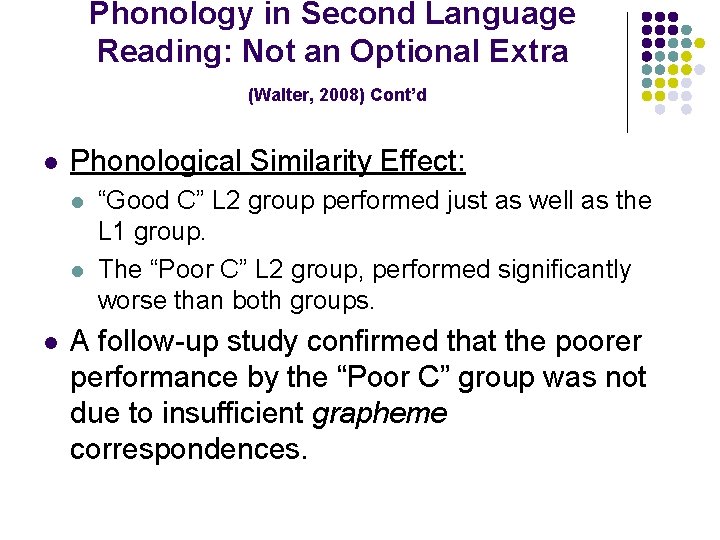 Phonology in Second Language Reading: Not an Optional Extra

(Walter, 2008) Cont'd

• Phonological Similarity Effect:
• "Good C" L2 group performed just as well as the L1 group.
• The "Poor C" L2 group, performed significantly worse than both groups.
• A follow-up study confirmed that the poorer performance by the "Poor C" group was not due to insufficient grapheme correspondences.